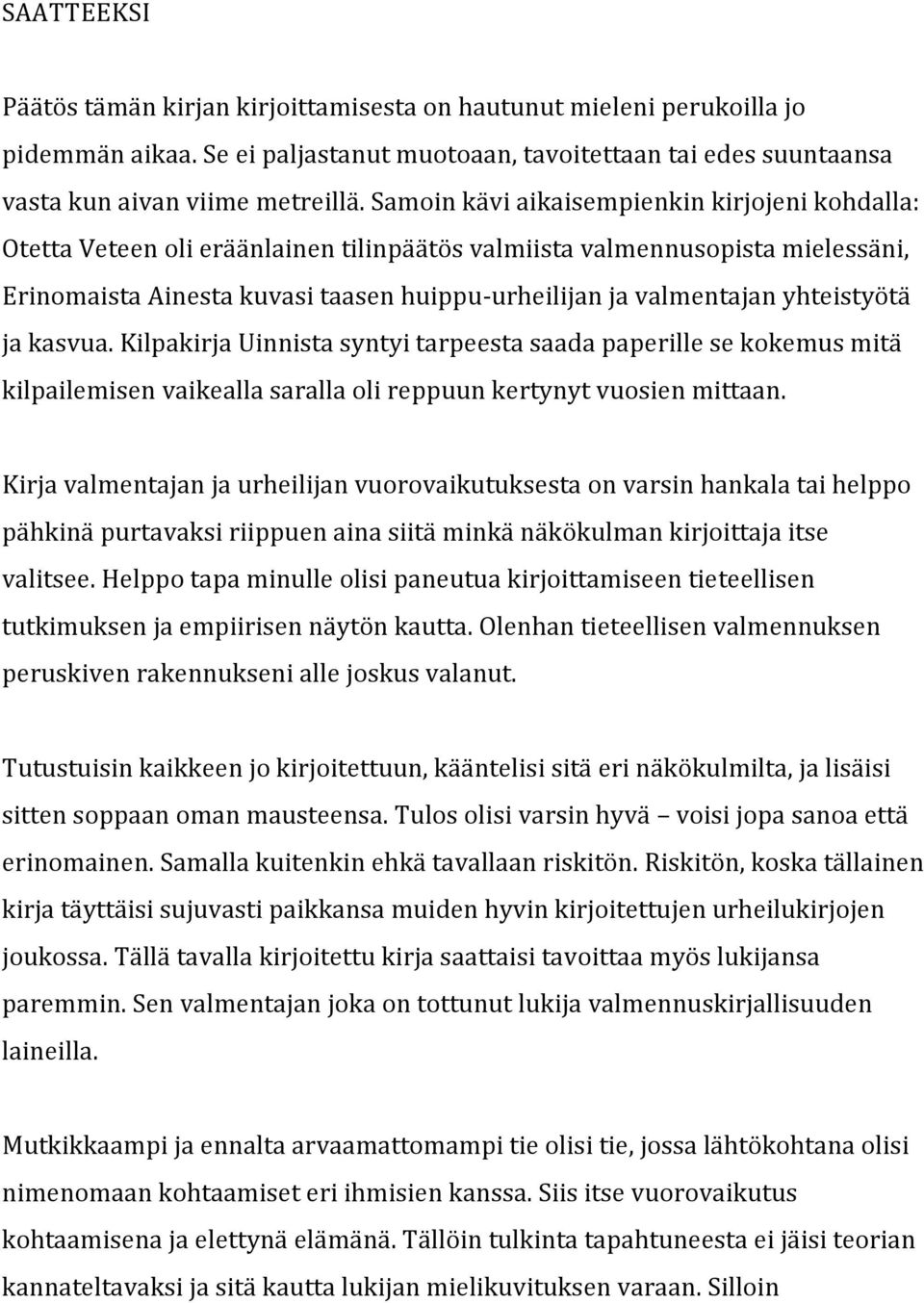 SAATTEEKSI

Päätös tämän kirjan kirjoittamisesta on hautunut mieleni perukoilla jo pidemmän aikaa. Se ei paljastanut muotoaan, tavoitettaan tai edes suuntaansa vasta kun aivan viime metreillä. Samoin kävi aikaisempienkin kirjojeni kohdalla: Otetta Veteen oli eräänlainen tilinpäätös valmiista valmennusopista mielessäni, Erinomaista Ainesta kuvasi taasen huippu-urheilijan ja valmentajan yhteistyötä ja kasvua. Kilpakirja Uinnista syntyi tarpeesta saada paperille se kokemus mitä kilpailemisen vaikealla saralla oli reppuun kertynyt vuosien mittaan.

Kirja valmentajan ja urheilijan vuorovaikutuksesta on varsin hankala tai helppo pähkinä purtavaksi riippuen aina siitä minkä näkökulman kirjoittaja itse valitsee. Helppo tapa minulle olisi paneutua kirjoittamiseen tieteellisen tutkimuksen ja empiirisen näytön kautta. Olenhan tieteellisen valmennuksen peruskiven rakennukseni alle joskus valanut.

Tutustuisin kaikkeen jo kirjoitettuun, kääntelisi sitä eri näkökulmilta, ja lisäisi sitten soppaan oman mausteensa. Tulos olisi varsin hyvä – voisi jopa sanoa että erinomainen. Samalla kuitenkin ehkä tavallaan riskitön. Riskitön, koska tällainen kirja täyttäisi sujuvasti paikkansa muiden hyvin kirjoitettujen urheilukirjojen joukossa. Tällä tavalla kirjoitettu kirja saattaisi tavoittaa myös lukijansa paremmin. Sen valmentajan joka on tottunut lukija valmennuskirjallisuuden laineilla.

Mutkikkaampi ja ennalta arvaamattomampi tie olisi tie, jossa lähtökohtana olisi nimenomaan kohtaamiset eri ihmisien kanssa. Siis itse vuorovaikutus kohtaamisena ja elettynä elämänä. Tällöin tulkinta tapahtuneesta ei jäisi teorian kannateltavaksi ja sitä kautta lukijan mielikuvituksen varaan. Silloin